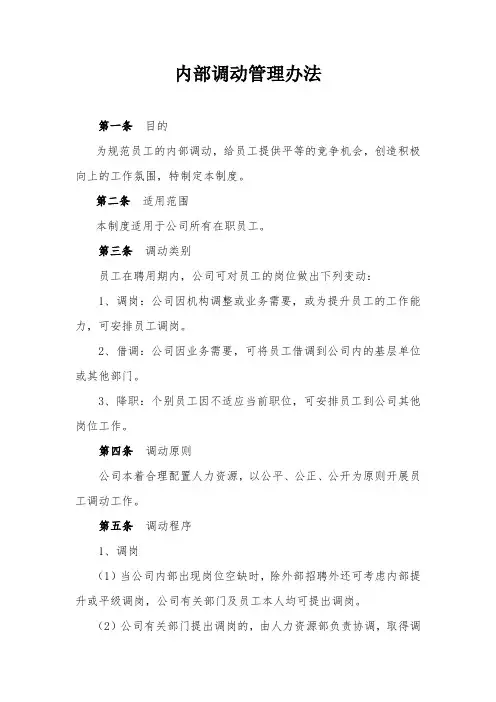 内部调动管理办法

第一条　目的

为规范员工的内部调动，给员工提供平等的竞争机会，创造积极向上的工作氛围，特制定本制度。

第二条　适用范围

本制度适用于公司所有在职员工。

第三条　调动类别

员工在聘用期内，公司可对员工的岗位做出下列变动：

1、调岗：公司因机构调整或业务需要，或为提升员工的工作能力，可安排员工调岗。

2、借调：公司因业务需要，可将员工借调到公司内的基层单位或其他部门。

3、降职：个别员工因不适应当前职位，可安排员工到公司其他岗位工作。

第四条　调动原则

公司本着合理配置人力资源，以公平、公正、公开为原则开展员工调动工作。

第五条　调动程序

1、调岗

（1）当公司内部出现岗位空缺时，除外部招聘外还可考虑内部提升或平级调岗，公司有关部门及员工本人均可提出调岗。

（2）公司有关部门提出调岗的，由人力资源部负责协调，取得调